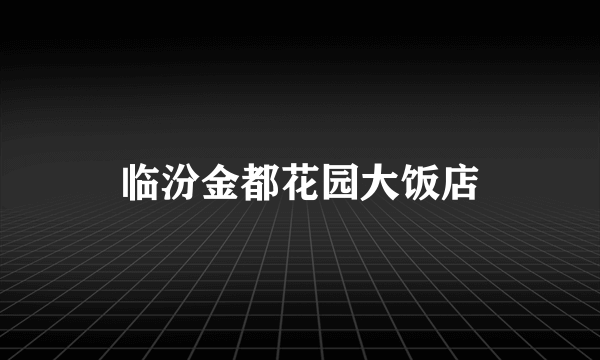 临汾金都花园大饭店